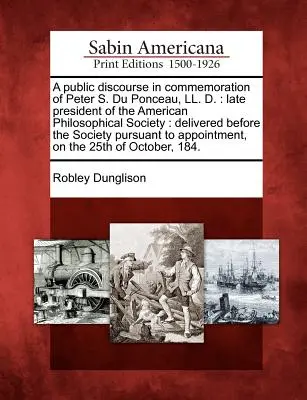 Sabin Americana
Print Editions 1500-1926

A public discourse in commemoration of Peter S. Du Ponceau, LL. D. : late president of the American Philosophical Society : delivered before the Society pursuant to appointment, on the 25th of October, 184.

Robley Dunglison